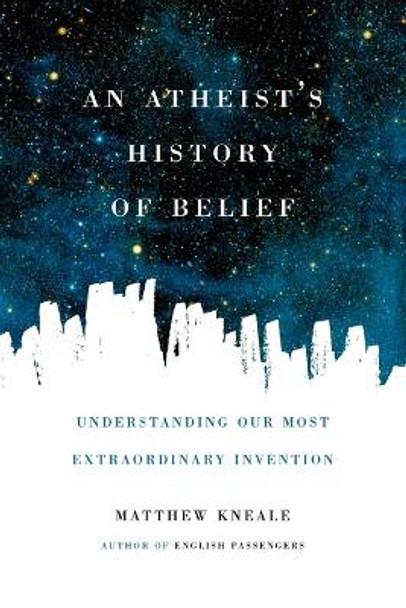 AN ATHEIST'S HISTORY OF BELIEF

UNDERSTANDING OUR MOST EXTRAORDINARY INVENTION

MATTHEW KNEALE

AUTHOR OF ENGLISH PASSENGERS